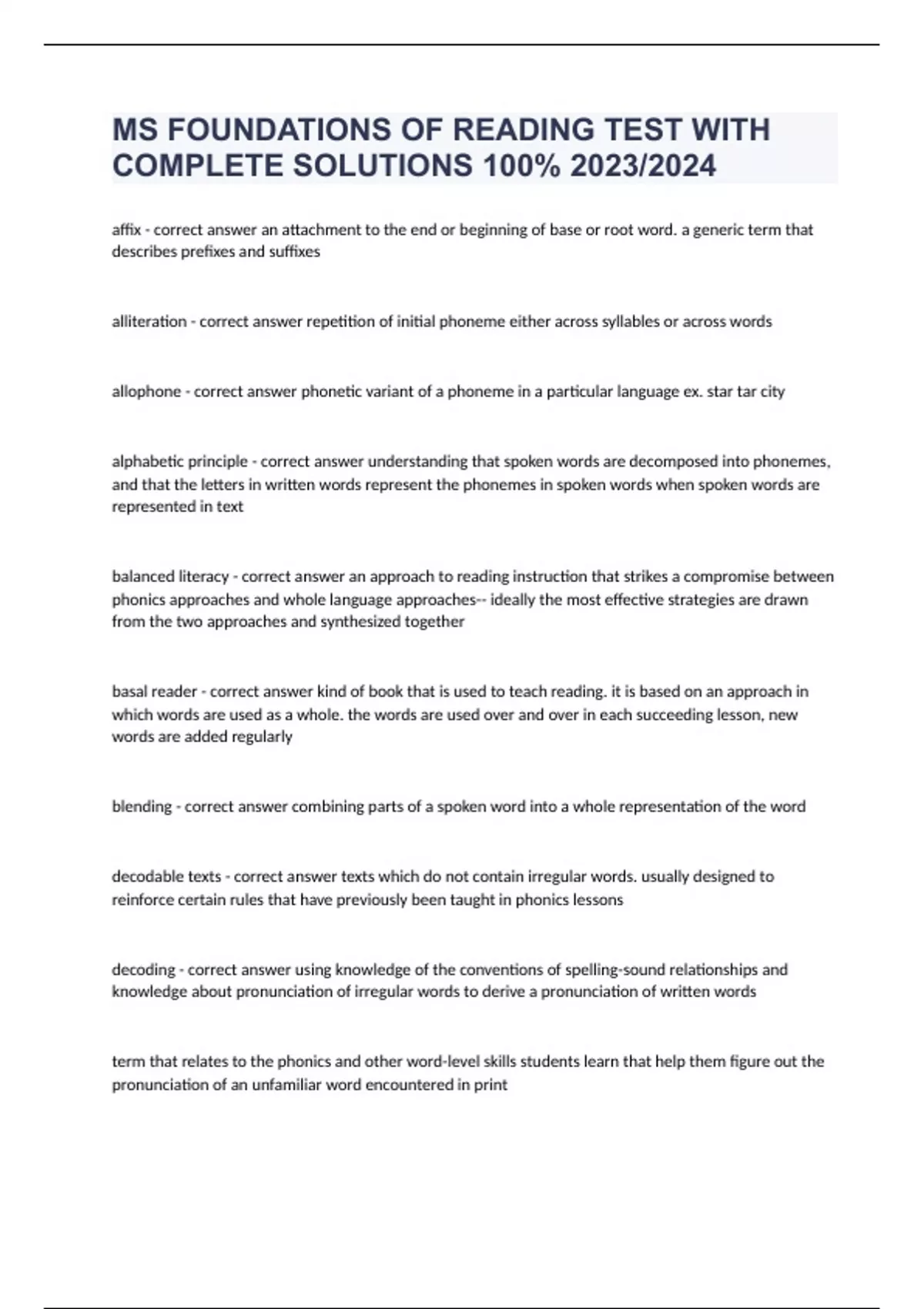 MS FOUNDATIONS OF READING TEST WITH COMPLETE SOLUTIONS 100% 2023/2024

affix - correct answer an attachment to the end or beginning of base or root word. a generic term that describes prefixes and suffixes

alliteration - correct answer repetition of initial phoneme either across syllables or across words

allophone - correct answer phonetic variant of a phoneme in a particular language ex. star tar city

alphabetic principle - correct answer understanding that spoken words are decomposed into phonemes, and that the letters in written words represent the phonemes in spoken words when spoken words are represented in text

balanced literacy - correct answer an approach to reading instruction that strikes a compromise between phonics approaches and whole language approaches-- ideally the most effective strategies are drawn from the two approaches and synthesized together

basal reader - correct answer kind of book that is used to teach reading. it is based on an approach in which words are used as a whole. the words are used over and over in each succeeding lesson, new words are added regularly

blending - correct answer combining parts of a spoken word into a whole representation of the word

decodable texts - correct answer texts which do not contain irregular words. usually designed to reinforce certain rules that have previously been taught in phonics lessons

decoding - correct answer using knowledge of the conventions of spelling-sound relationships and knowledge about pronunciation of irregular words to derive a pronunciation of written words

term that relates to the phonics and other word-level skills students learn that help them figure out the pronunciation of an unfamiliar word encountered in print